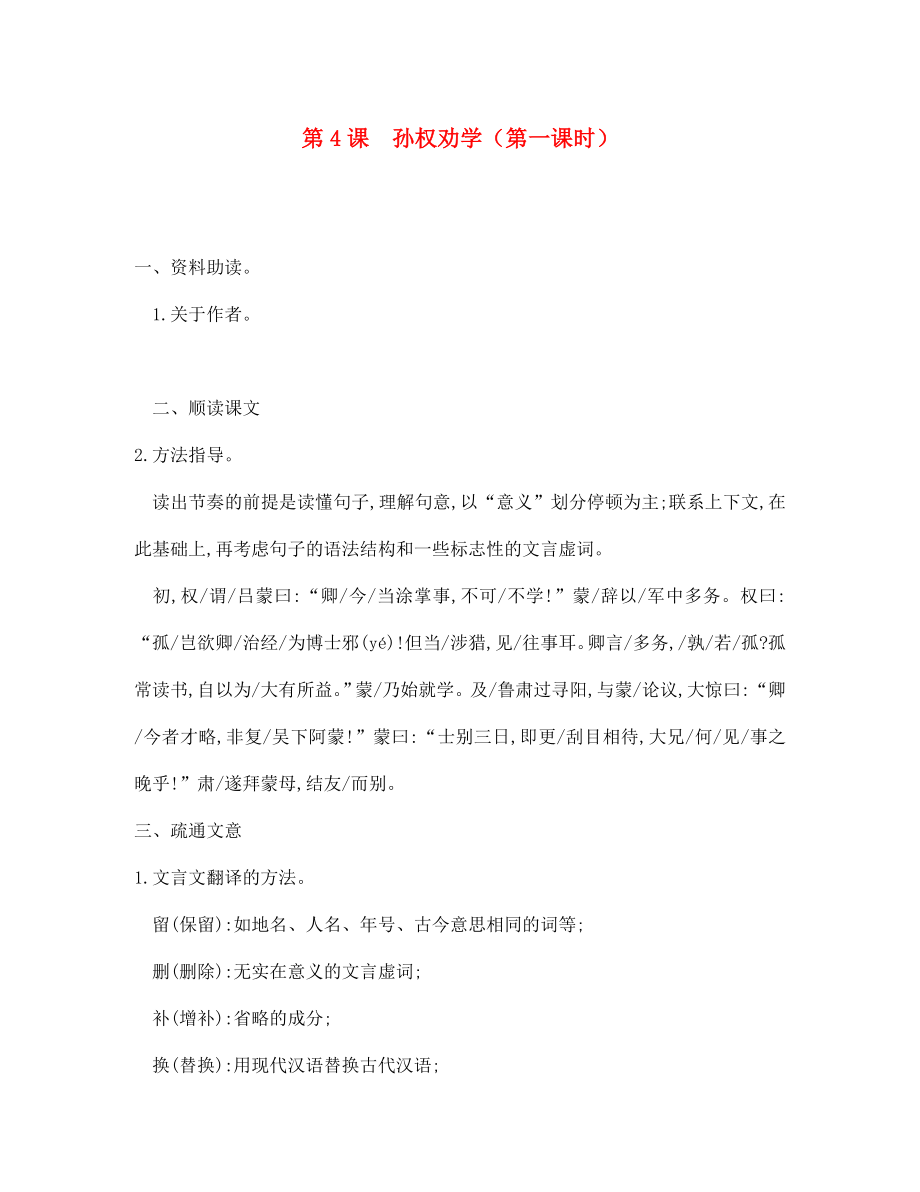 第 4 课　孙权劝学（第一课时）

一、资料助读。

1.关于作者。

二、顺读课文

2.方法指导。

读出节奏的前提是读懂句子,理解句意,以“意义”划分停顿为主;联系上下文,在此基础上,再考虑句子的语法结构和一些标志性的文言虚词。

初,权/谓/吕蒙曰:“卿/今/当涂掌事,不可/不学!”蒙/辞以/军中多务。权曰:“孤/岂欲卿/治经/为博士邪(yé)!但当/涉猎,见/往事耳。卿言/多务,/孰/若/孤?孤常读书,自以为/大有所益。”蒙/乃始就学。及/鲁肃过寻阳,与蒙/论议,大惊曰:“卿/今者才略,非复/吴下阿蒙!”蒙曰:“士别三日,即更/刮目相待,大兄/何/见/事之晚乎!”肃/遂拜蒙母,结友/而别。

三、疏通文意

1.文言文翻译的方法。

留(保留):如地名、人名、年号、古今意思相同的词等;

删(删除):无实在意义的文言虚词;

补(增补):省略的成分;

换(替换):用现代汉语替换古代汉语;